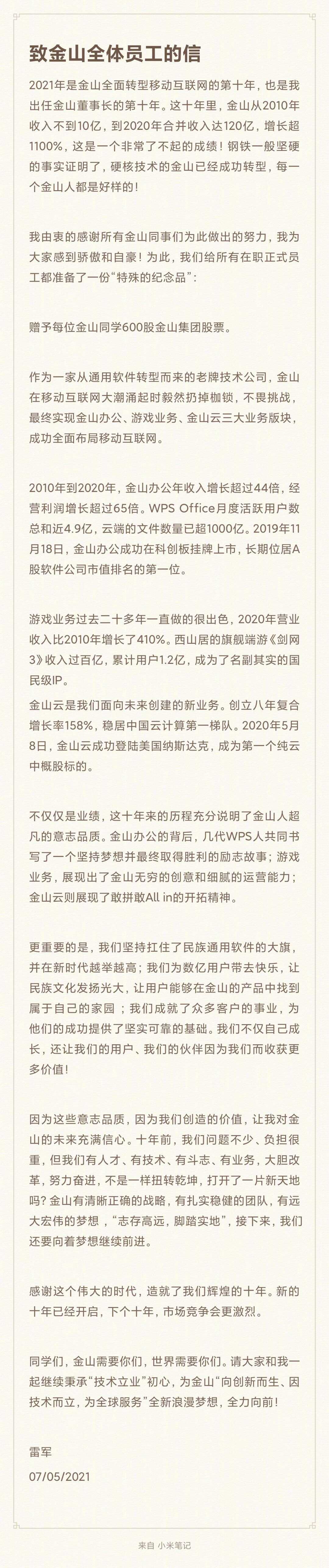 致金山全体员工的信

2021年是金山全面转型移动互联网的第十年，也是我出任金山董事长的第十年。这十年里，金山从2010年收入不到10亿，到2020年合并收入达120亿，增长超1100%，这是一个非常了不起的成绩！钢铁一般坚硬的事实证明了，硬核技术的金山已经成功转型，每一个金山人都是好样的！

我由衷的感谢所有金山同事们为此做出的努力，我为大家感到骄傲和自豪！为此，我们给所有在职正式员工都准备了一份“特殊的纪念品”：

赠予每位金山同学600股金山集团股票。

作为一家从通用软件转型而来的老牌技术公司，金山在移动互联网大潮涌起时毅然扔掉枷锁，不畏挑战，最终实现金山办公、游戏业务、金山云三大业务版块，成功全面布局移动互联网。

2010年到2020年，金山办公年收入增长超过44倍，经营利润增长超过65倍。WPS Office月度活跃用户数总和近4.9亿，云端的文件数量已超1000亿。2019年11月18日，金山办公成功在科创板挂牌上市，长期位居A股软件公司市值排名的第一位。

游戏业务过去二十多年一直做的很出色，2020年营业收入比2010年增长了410%。西山居的旗舰端游《剑网3》收入过百亿，累计用户1.2亿，成为了名副其实的国民级IP。

金山云是我们面向未来创建的新业务。创立八年复合增长率158%，稳居中国云计算第一梯队。2020年5月8日，金山云成功登陆美国纳斯达克，成为第一个纯云中概股标的。

不仅仅是业绩，这十年来的历程充分说明了金山人超凡的意志品质。金山办公的背后，几代WPS人共同书写了一个坚持梦想并最终取得胜利的励志故事；游戏业务，展现出了金山无穷的创意和细腻的运营能力；金山云则展现了敢拼敢All in的开拓精神。

更重要的是，我们坚持扛住了民族通用软件的大旗，并在新时代越举越高；我们为数亿用户带去快乐，让民族文化发扬光大，让用户能够在金山的产品中找到属于自己的家园；我们成就了众多客户的事业，为他们的成功提供了坚实可靠的基础。我们不仅自己成长，还让我们的用户、我们的伙伴因为我们而收获更多价值！

因为这些意志品质，因为我们创造的价值，让我对金山的未来充满信心。十年前，我们问题不少、负担很重，但我们有人才、有技术、有斗志、有业务，大胆改革，努力奋进，不是一样扭转乾坤，打开了一片新天地吗？金山有清晰正确的战略，有扎实稳健的团队，有远大宏伟的梦想，“志存高远，脚踏实地”，接下来，我们还要向着梦想继续前进。

感谢这个伟大的时代，造就了我们辉煌的十年。新的十年已经开启，下个十年，市场竞争会更激烈。

同学们，金山需要你们，世界需要你们。请大家和我一起继续秉承“技术立业”初心，为金山“向创新而生、因技术而立，为全球服务”全新浪漫梦想，全力向前！

雷军
07/05/2021

来自 小米笔记